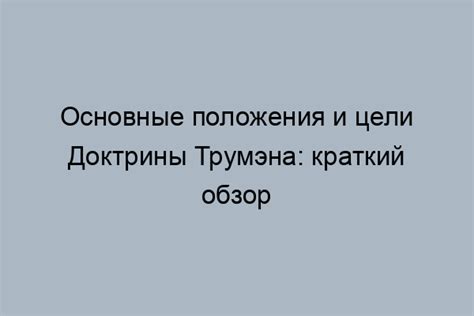 Основные положения и цели Доктрины Трумэна: краткий обзор